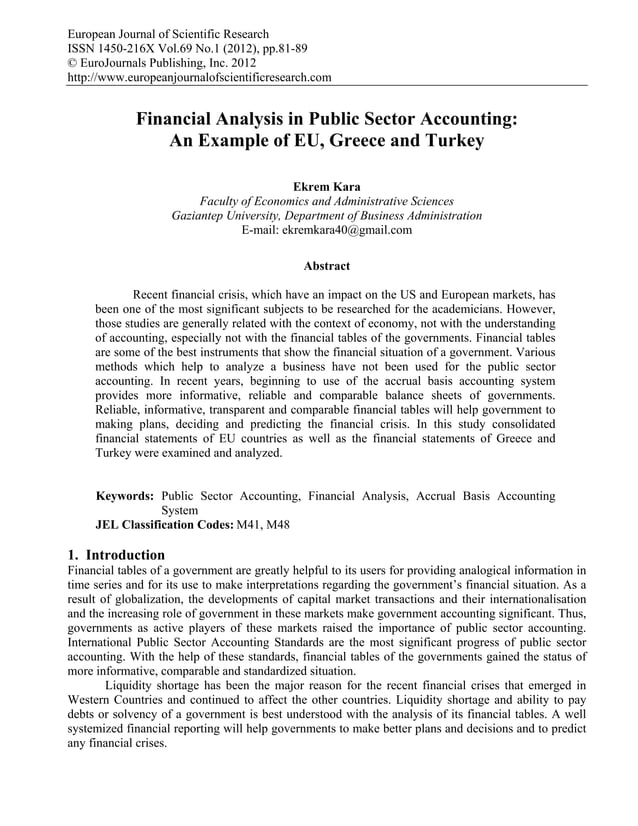 European Journal of Scientific Research
ISSN 1450-216X Vol.69 No.1 (2012), pp.81-89
© EuroJournals Publishing, Inc. 2012
http://www.europeanjournalofscientificresearch.com

Financial Analysis in Public Sector Accounting: An Example of EU, Greece and Turkey

Ekrem Kara
Faculty of Economics and Administrative Sciences
Gaziantep University, Department of Business Administration
E-mail: ekremkara40@gmail.com

Abstract

Recent financial crisis, which have an impact on the US and European markets, has been one of the most significant subjects to be researched for the academicians. However, those studies are generally related with the context of economy, not with the understanding of accounting, especially not with the financial tables of the governments. Financial tables are some of the best instruments that show the financial situation of a government. Various methods which help to analyze a business have not been used for the public sector accounting. In recent years, beginning to use of the accrual basis accounting system provides more informative, reliable and comparable balance sheets of governments. Reliable, informative, transparent and comparable financial tables will help government to making plans, deciding and predicting the financial crisis. In this study consolidated financial statements of EU countries as well as the financial statements of Greece and Turkey were examined and analyzed.

Keywords: Public Sector Accounting, Financial Analysis, Accrual Basis Accounting System
JEL Classification Codes: M41, M48

1. Introduction
Financial tables of a government are greatly helpful to its users for providing analogical information in time series and for its use to make interpretations regarding the government's financial situation. As a result of globalization, the developments of capital market transactions and their internationalisation and the increasing role of government in these markets make government accounting significant. Thus, governments as active players of these markets raised the importance of public sector accounting. International Public Sector Accounting Standards are the most significant progress of public sector accounting. With the help of these standards, financial tables of the governments gained the status of more informative, comparable and standardized situation.

Liquidity shortage has been the major reason for the recent financial crises that emerged in Western Countries and continued to affect the other countries. Liquidity shortage and ability to pay debts or solvency of a government is best understood with the analysis of its financial tables. A well systemized financial reporting will help governments to make better plans and decisions and to predict any financial crises.